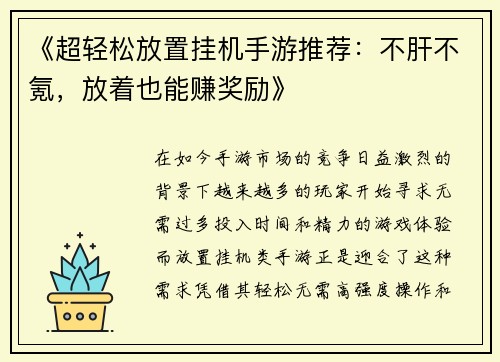 《超轻松放置挂机手游推荐：不肝不氪，放着也能赚奖励》

在如今手游市场的竞争日益激烈的背景下越来越多的玩家开始寻求无需过多投入时间和精力的游戏体验而放置挂机类手游正是迎合了这种需求凭借其轻松无需高强度操作和